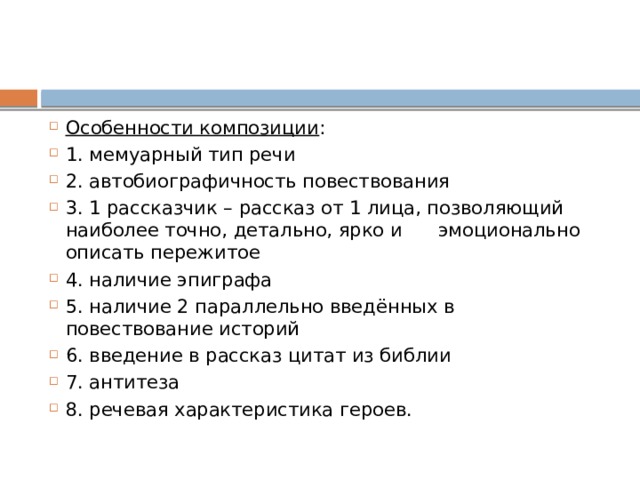 Особенности композиции:

1. мемуарный тип речи

2. автобиографичность повествования

3. 1 рассказчик – рассказ от 1 лица, позволяющий наиболее точно, детально, ярко и эмоционально описать пережитое

4. наличие эпиграфа

5. наличие 2 параллельно введённых в повествование историй

6. введение в рассказ цитат из библии

7. антитеза

8. речевая характеристика героев.